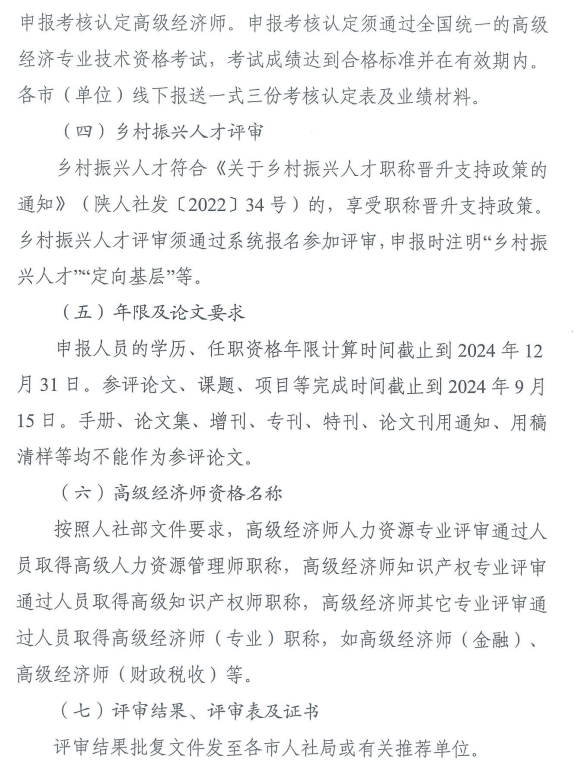 申报考核认定高级经济师。申报考核认定须通过全国统一的高级经济专业技术资格考试，考试成绩达到合格标准并在有效期内。各市（单位）线下报送一式三份考核认定表及业绩材料。

（四）乡村振兴人才评审

乡村振兴人才符合《关于乡村振兴人才职称晋升支持政策的通知》（陕人社发〔2022〕34号）的，享受职称晋升支持政策。乡村振兴人才评审须通过系统报名参加评审，申报时注明“乡村振兴人才”“定向基层”等。

（五）年限及论文要求

申报人员的学历、任职资格年限计算时间截止到2024年12月31日。参评论文、课题、项目等完成时间截止到2024年9月15日。手册、论文集、增刊、专刊、特刊、论文刊用通知、用稿清样等均不能作为参评论文。

（六）高级经济师资格名称

按照人社部文件要求，高级经济师人力资源专业评审通过人员取得高级人力资源管理师职称，高级经济师知识产权专业评审通过人员取得高级知识产权师职称，高级经济师其它专业评审通过人员取得高级经济师（专业）职称，如高级经济师（金融）、高级经济师（财政税收）等。

（七）评审结果、评审表及证书

评审结果批复文件发至各市人社局或有关推荐单位。